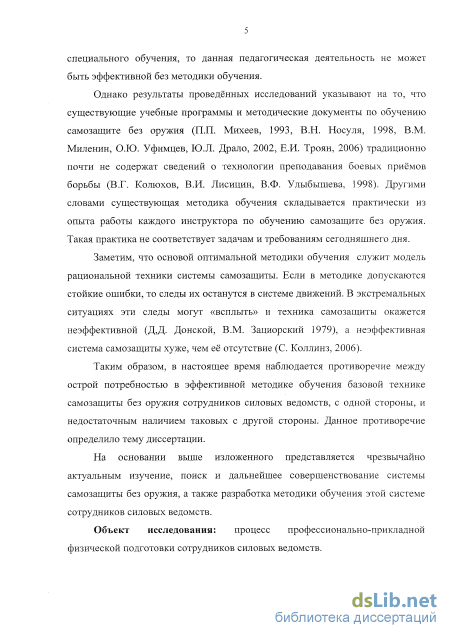 5

специального обучения, то данная педагогическая деятельность не может быть эффективной без методики обучения.

Однако результаты проведённых исследований указывают на то, что существующие учебные программы и методические документы по обучению самозащите без оружия (П.П. Михеев, 1993, В.Н. Носуля, 1998, В.М. Миленин, О.Ю. Уфимцев, Ю.Л. Драло, 2002, Е.И. Троян, 2006) традиционно почти не содержат сведений о технологии преподавания боевых приёмов борьбы (В.Г. Колюхов, В.И. Лисицин, В.Ф. Улыбышева, 1998). Другими словами существующая методика обучения складывается практически из опыта работы каждого инструктора по обучению самозащите без оружия. Такая практика не соответствует задачам и требованиям сегодняшнего дня.

Заметим, что основой оптимальной методики обучения служит модель рациональной техники системы самозащиты. Если в методике допускаются стойкие ошибки, то следы их останутся в системе движений. В экстремальных ситуациях эти следы могут «всплыть» и техника самозащиты окажется неэффективной (Д.Д. Донской, В.М. Зациорский 1979), а неэффективная система самозащиты хуже, чем её отсутствие (С. Коллинз, 2006).

Таким образом, в настоящее время наблюдается противоречие между острой потребностью в эффективной методике обучения базовой технике самозащиты без оружия сотрудников силовых ведомств, с одной стороны, и недостаточным наличием таковых с другой стороны. Данное противоречие определило тему диссертации.

На основании выше изложенного представляется чрезвычайно актуальным изучение, поиск и дальнейшее совершенствование системы самозащиты без оружия, а также разработка методики обучения этой системе сотрудников силовых ведомств.

Объект исследования: процесс профессионально-прикладной физической подготовки сотрудников силовых ведомств.

dsLib.net
библиотека диссертаций